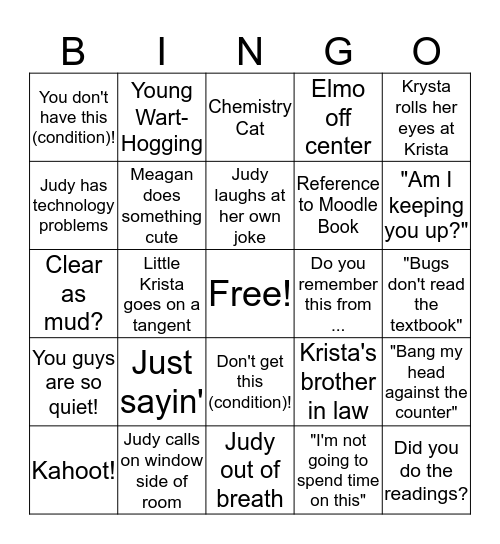 | B | I | N | G | O |
|---|---|---|---|---|
| You don't have this (condition)! | Young Wart-Hogging | Chemistry Cat | Elmo off center | Krysta rolls her eyes at Krista |
| Judy has technology problems | Meagan does something cute | Judy laughs at her own joke | Reference to Moodle Book | "Am I keeping you up?" |
| Clear as mud? | Little Krista goes on a tangent | Free! | Do you remember this from ... | "Bugs don't read the textbook" |
| You guys are so quiet! | Just sayin' | Don't get this (condition)! | Krista's brother in law | "Bang my head against the counter" |
| Kahoot! | Judy calls on window side of room | Judy out of breath | "I'm not going to spend time on this" | Did you do the readings? |